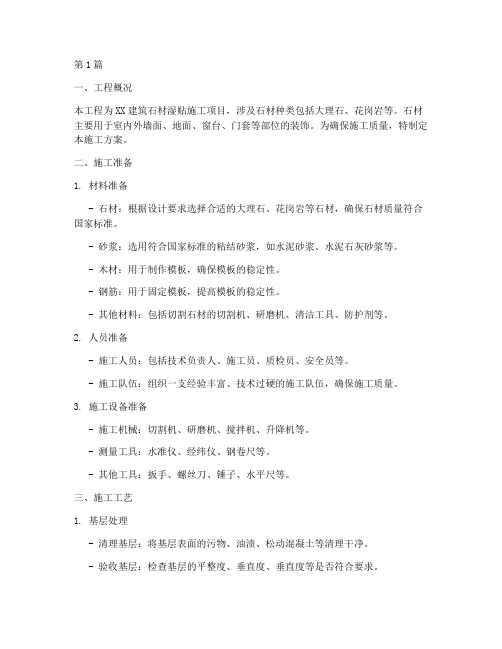 第1篇

一、工程概况

本工程为XX建筑石材湿贴施工项目，涉及石材种类包括大理石、花岗岩等。石材主要用于室内外墙面、地面、窗台、门套等部位的装饰。为确保施工质量，特制定本施工方案。

二、施工准备

1. 材料准备

- 石材：根据设计要求选择合适的大理石、花岗岩等石材，确保石材质量符合国家标准。

- 砂浆：选用符合国家标准的粘结砂浆，如水泥砂浆、水泥石灰砂浆等。

- 木材：用于制作模板，确保模板的稳定性。

- 钢筋：用于固定模板，提高模板的稳定性。

- 其他材料：包括切割石材的切割机、研磨机、清洁工具、防护剂等。

2. 人员准备

- 施工人员：包括技术负责人、施工员、质检员、安全员等。

- 施工队伍：组织一支经验丰富、技术过硬的施工队伍，确保施工质量。

3. 施工设备准备

- 施工机械：切割机、研磨机、搅拌机、升降机等。

- 测量工具：水准仪、经纬仪、钢卷尺等。

- 其他工具：扳手、螺丝刀、锤子、水平尺等。

三、施工工艺

1. 基层处理

- 清理基层：将基层表面的污物、油渍、松动混凝土等清理干净。

- 验收基层：检查基层的平整度、垂直度、垂直度等是否符合要求。